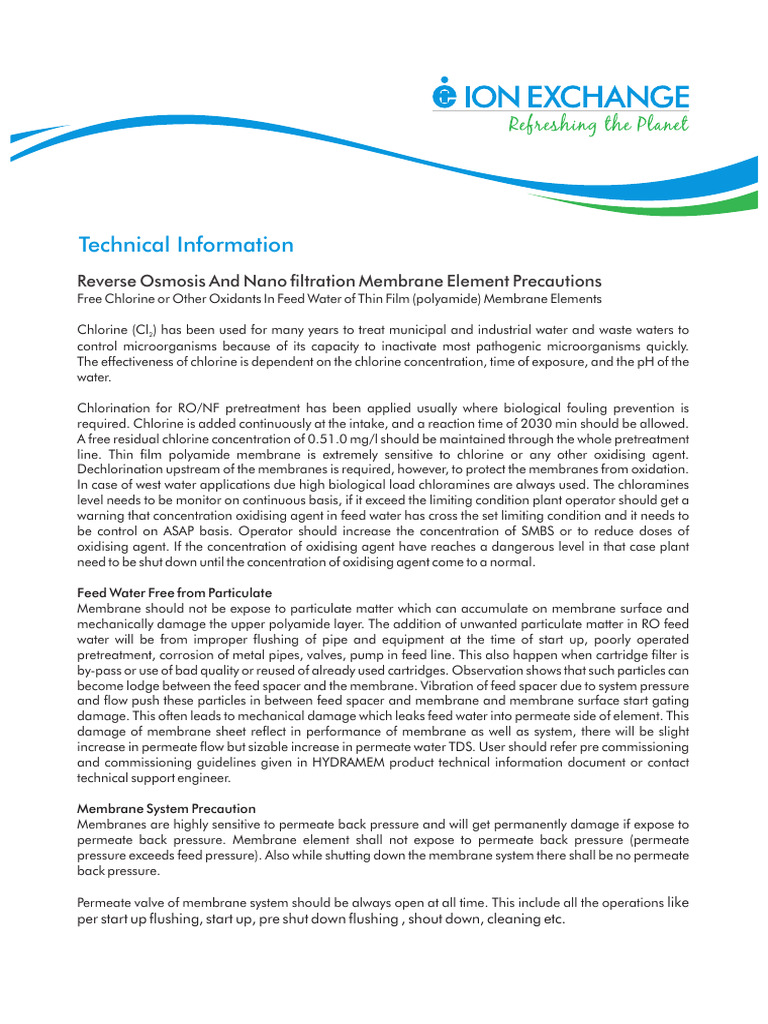 ION EXCHANGE
Refreshing the Planet

Technical Information

Reverse Osmosis And Nano filtration Membrane Element Precautions
Free Chlorine or Other Oxidants In Feed Water of Thin Film (polyamide) Membrane Elements

Chlorine ($Cl_2$) has been used for many years to treat municipal and industrial water and waste waters to control microorganisms because of its capacity to inactivate most pathogenic microorganisms quickly. The effectiveness of chlorine is dependent on the chlorine concentration, time of exposure, and the pH of the water.

Chlorination for RO/NF pretreatment has been applied usually where biological fouling prevention is required. Chlorine is added continuously at the intake, and a reaction time of 2030 min should be allowed. A free residual chlorine concentration of 0.51.0 mg/l should be maintained through the whole pretreatment line. Thin film polyamide membrane is extremely sensitive to chlorine or any other oxidising agent. Dechlorination upstream of the membranes is required, however, to protect the membranes from oxidation. In case of west water applications due high biological load chloramines are always used. The chloramines level needs to be monitor on continuous basis, if it exceed the limiting condition plant operator should get a warning that concentration oxidising agent in feed water has cross the set limiting condition and it needs to be control on ASAP basis. Operator should increase the concentration of SMBS or to reduce doses of oxidising agent. If the concentration of oxidising agent have reaches a dangerous level in that case plant need to be shut down until the concentration of oxidising agent come to a normal.

Feed Water Free from Particulate
Membrane should not be expose to particulate matter which can accumulate on membrane surface and mechanically damage the upper polyamide layer. The addition of unwanted particulate matter in RO feed water will be from improper flushing of pipe and equipment at the time of start up, poorly operated pretreatment, corrosion of metal pipes, valves, pump in feed line. This also happen when cartridge filter is by-pass or use of bad quality or reused of already used cartridges. Observation shows that such particles can become lodge between the feed spacer and the membrane. Vibration of feed spacer due to system pressure and flow push these particles in between feed spacer and membrane and membrane surface start gating damage. This often leads to mechanical damage which leaks feed water into permeate side of element. This damage of membrane sheet reflect in performance of membrane as well as system, there will be slight increase in permeate flow but sizable increase in permeate water TDS. User should refer pre commissioning and commissioning guidelines given in HYDRAMEM product technical information document or contact technical support engineer.

Membrane System Precaution
Membranes are highly sensitive to permeate back pressure and will get permanently damage if expose to permeate back pressure. Membrane element shall not expose to permeate back pressure (permeate pressure exceeds feed pressure). Also while shutting down the membrane system there shall be no permeate back pressure.

Permeate valve of membrane system should be always open at all time. This include all the operations like per start up flushing, start up, pre shut down flushing , shout down, cleaning etc.